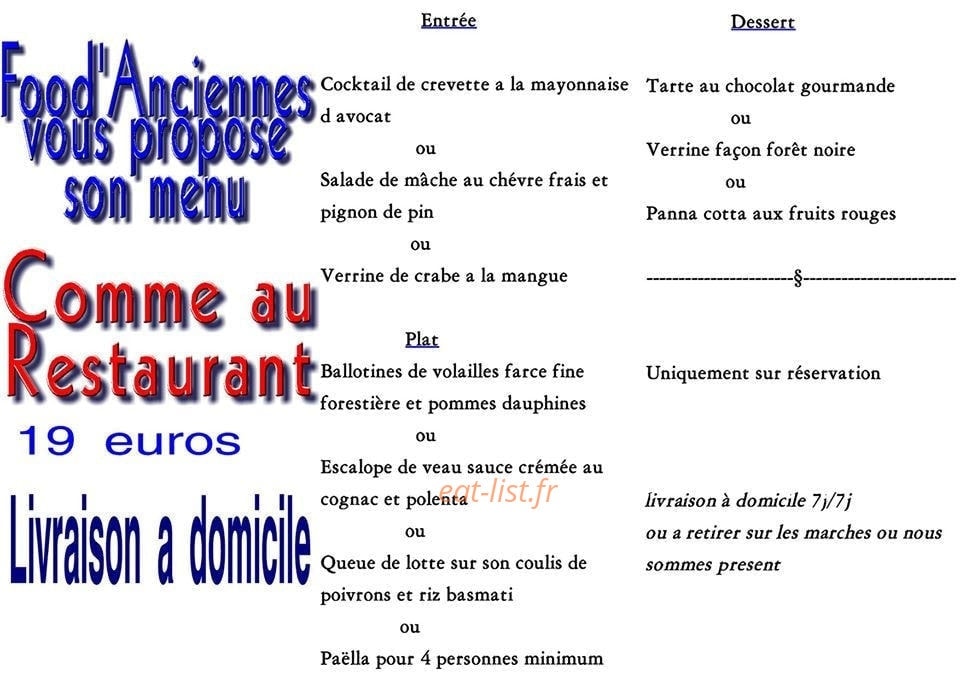 Food'Anciennes vous propose son menu

Comme au Restaurant

19 euros

Livraison a domicile

Entrée

Cocktail de crevette a la mayonnaise d avocat

ou

Salade de mâche au chévre frais et pignon de pin

ou

Verrine de crabe a la mangue

Plat

Ballotines de volailles farce fine forestière et pommes dauphines

ou

Escalope de veau sauce crémée au cognac et polenta

ou

Queue de lotte sur son coulis de poivrons et riz basmati

ou

Paëlla pour 4 personnes minimum

eat-list.fr

Dessert

Tarte au chocolat gourmande

ou

Verrine façon forêt noire

ou

Panna cotta aux fruits rouges

----------------------§----------------------

Uniquement sur réservation

livraison à domicile 7j/7j
ou a retirer sur les marches ou nous sommes present